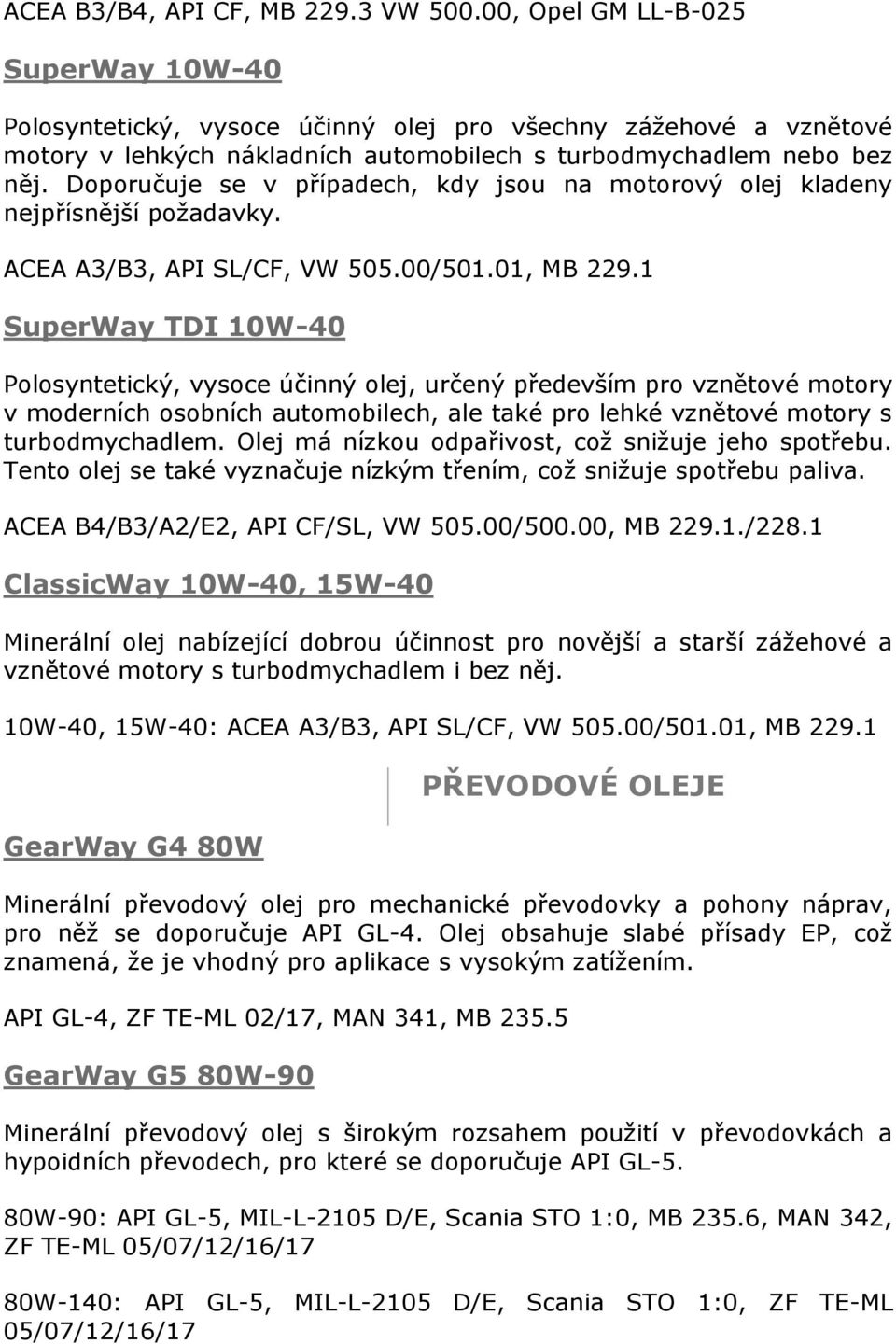 ACEA B3/B4, API CF, MB 229.3 VW 500.00, Opel GM LL-B-025

SuperWay 10W-40

Polosyntetický, vysoce účinný olej pro všechny zážehové a vznětové motory v lehkých nákladních automobilech s turbodmychadlem nebo bez něj. Doporučuje se v případech, kdy jsou na motorový olej kladeny nejpřísnější požadavky.

ACEA A3/B3, API SL/CF, VW 505.00/501.01, MB 229.1

SuperWay TDI 10W-40

Polosyntetický, vysoce účinný olej, určený především pro vznětové motory v moderních osobních automobilech, ale také pro lehké vznětové motory s turbodmychadlem. Olej má nízkou odpařivost, což snižuje jeho spotřebu. Tento olej se také vyznačuje nízkým třením, což snižuje spotřebu paliva.

ACEA B4/B3/A2/E2, API CF/SL, VW 505.00/500.00, MB 229.1./228.1

ClassicWay 10W-40, 15W-40

Minerální olej nabízející dobrou účinnost pro novější a starší zážehové a vznětové motory s turbodmychadlem i bez něj.

10W-40, 15W-40: ACEA A3/B3, API SL/CF, VW 505.00/501.01, MB 229.1

PŘEVODOVÉ OLEJE

GearWay G4 80W

Minerální převodový olej pro mechanické převodovky a pohony náprav, pro něž se doporučuje API GL-4. Olej obsahuje slabé přísady EP, což znamená, že je vhodný pro aplikace s vysokým zatížením.

API GL-4, ZF TE-ML 02/17, MAN 341, MB 235.5

GearWay G5 80W-90

Minerální převodový olej s širokým rozsahem použití v převodovkách a hypoidních převodech, pro které se doporučuje API GL-5.

80W-90: API GL-5, MIL-L-2105 D/E, Scania STO 1:0, MB 235.6, MAN 342, ZF TE-ML 05/07/12/16/17

80W-140: API GL-5, MIL-L-2105 D/E, Scania STO 1:0, ZF TE-ML 05/07/12/16/17